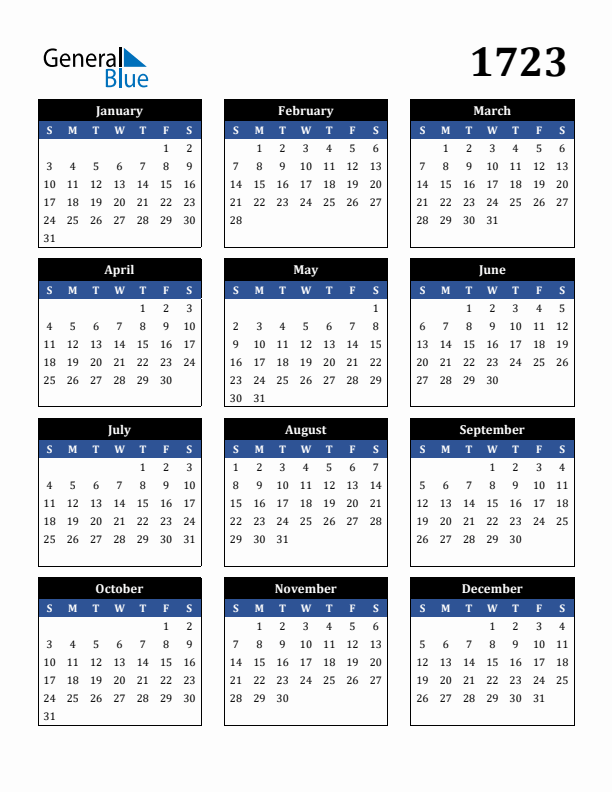 General Blue

1723

January

| S | M | T | W | T | F | S |
|---|---|---|---|---|---|---|
| | | | | | 1 | 2 |
| 3 | 4 | 5 | 6 | 7 | 8 | 9 |
| 10 | 11 | 12 | 13 | 14 | 15 | 16 |
| 17 | 18 | 19 | 20 | 21 | 22 | 23 |
| 24 | 25 | 26 | 27 | 28 | 29 | 30 |
| 31 | | | | | | |

February

| S | M | T | W | T | F | S |
|---|---|---|---|---|---|---|
| | 1 | 2 | 3 | 4 | 5 | 6 |
| 7 | 8 | 9 | 10 | 11 | 12 | 13 |
| 14 | 15 | 16 | 17 | 18 | 19 | 20 |
| 21 | 22 | 23 | 24 | 25 | 26 | 27 |
| 28 | | | | | | |

March

| S | M | T | W | T | F | S |
|---|---|---|---|---|---|---|
| | 1 | 2 | 3 | 4 | 5 | 6 |
| 7 | 8 | 9 | 10 | 11 | 12 | 13 |
| 14 | 15 | 16 | 17 | 18 | 19 | 20 |
| 21 | 22 | 23 | 24 | 25 | 26 | 27 |
| 28 | 29 | 30 | 31 | | | |

April

| S | M | T | W | T | F | S |
|---|---|---|---|---|---|---|
| | | | | 1 | 2 | 3 |
| 4 | 5 | 6 | 7 | 8 | 9 | 10 |
| 11 | 12 | 13 | 14 | 15 | 16 | 17 |
| 18 | 19 | 20 | 21 | 22 | 23 | 24 |
| 25 | 26 | 27 | 28 | 29 | 30 | |

May

| S | M | T | W | T | F | S |
|---|---|---|---|---|---|---|
| | | | | | | 1 |
| 2 | 3 | 4 | 5 | 6 | 7 | 8 |
| 9 | 10 | 11 | 12 | 13 | 14 | 15 |
| 16 | 17 | 18 | 19 | 20 | 21 | 22 |
| 23 | 24 | 25 | 26 | 27 | 28 | 29 |
| 30 | 31 | | | | | |

June

| S | M | T | W | T | F | S |
|---|---|---|---|---|---|---|
| | | 1 | 2 | 3 | 4 | 5 |
| 6 | 7 | 8 | 9 | 10 | 11 | 12 |
| 13 | 14 | 15 | 16 | 17 | 18 | 19 |
| 20 | 21 | 22 | 23 | 24 | 25 | 26 |
| 27 | 28 | 29 | 30 | | | |

July

| S | M | T | W | T | F | S |
|---|---|---|---|---|---|---|
| | | | | 1 | 2 | 3 |
| 4 | 5 | 6 | 7 | 8 | 9 | 10 |
| 11 | 12 | 13 | 14 | 15 | 16 | 17 |
| 18 | 19 | 20 | 21 | 22 | 23 | 24 |
| 25 | 26 | 27 | 28 | 29 | 30 | 31 |

August

| S | M | T | W | T | F | S |
|---|---|---|---|---|---|---|
| 1 | 2 | 3 | 4 | 5 | 6 | 7 |
| 8 | 9 | 10 | 11 | 12 | 13 | 14 |
| 15 | 16 | 17 | 18 | 19 | 20 | 21 |
| 22 | 23 | 24 | 25 | 26 | 27 | 28 |
| 29 | 30 | 31 | | | | |

September

| S | M | T | W | T | F | S |
|---|---|---|---|---|---|---|
| | | | 1 | 2 | 3 | 4 |
| 5 | 6 | 7 | 8 | 9 | 10 | 11 |
| 12 | 13 | 14 | 15 | 16 | 17 | 18 |
| 19 | 20 | 21 | 22 | 23 | 24 | 25 |
| 26 | 27 | 28 | 29 | 30 | | |

October

| S | M | T | W | T | F | S |
|---|---|---|---|---|---|---|
| | | | | | 1 | 2 |
| 3 | 4 | 5 | 6 | 7 | 8 | 9 |
| 10 | 11 | 12 | 13 | 14 | 15 | 16 |
| 17 | 18 | 19 | 20 | 21 | 22 | 23 |
| 24 | 25 | 26 | 27 | 28 | 29 | 30 |
| 31 | | | | | | |

November

| S | M | T | W | T | F | S |
|---|---|---|---|---|---|---|
| | 1 | 2 | 3 | 4 | 5 | 6 |
| 7 | 8 | 9 | 10 | 11 | 12 | 13 |
| 14 | 15 | 16 | 17 | 18 | 19 | 20 |
| 21 | 22 | 23 | 24 | 25 | 26 | 27 |
| 28 | 29 | 30 | | | | |

December

| S | M | T | W | T | F | S |
|---|---|---|---|---|---|---|
| | | | 1 | 2 | 3 | 4 |
| 5 | 6 | 7 | 8 | 9 | 10 | 11 |
| 12 | 13 | 14 | 15 | 16 | 17 | 18 |
| 19 | 20 | 21 | 22 | 23 | 24 | 25 |
| 26 | 27 | 28 | 29 | 30 | 31 | |